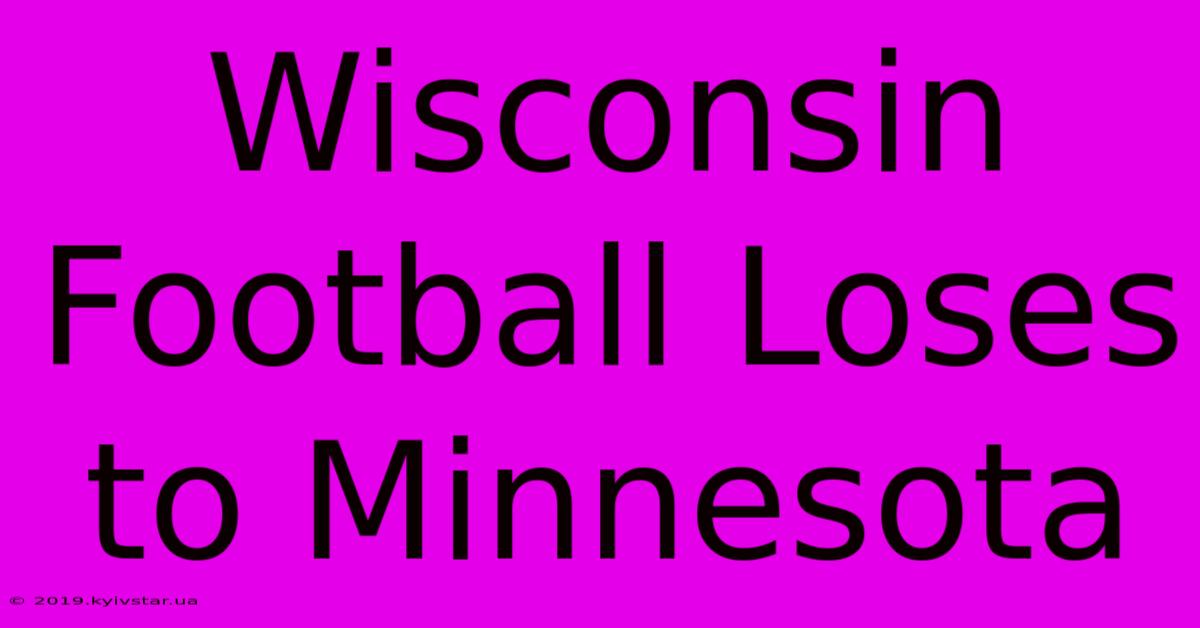 Wisconsin Football Loses to Minnesota

© 2019.kyivstar.ua